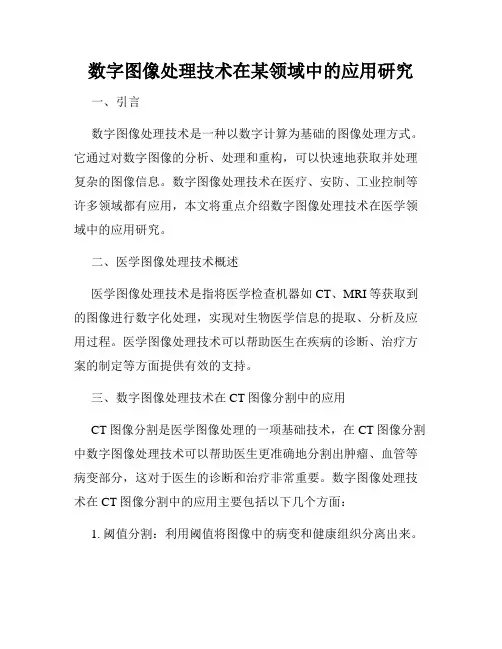 数字图像处理技术在某领域中的应用研究

一、引言

数字图像处理技术是一种以数字计算为基础的图像处理方式。它通过对数字图像的分析、处理和重构，可以快速地获取并处理复杂的图像信息。数字图像处理技术在医疗、安防、工业控制等许多领域都有应用，本文将重点介绍数字图像处理技术在医学领域中的应用研究。

二、医学图像处理技术概述

医学图像处理技术是指将医学检查机器如 CT、MRI 等获取到的图像进行数字化处理，实现对生物医学信息的提取、分析及应用过程。医学图像处理技术可以帮助医生在疾病的诊断、治疗方案的制定等方面提供有效的支持。

三、数字图像处理技术在 CT 图像分割中的应用

CT 图像分割是医学图像处理的一项基础技术，在 CT 图像分割中数字图像处理技术可以帮助医生更准确地分割出肿瘤、血管等病变部分，这对于医生的诊断和治疗非常重要。数字图像处理技术在 CT 图像分割中的应用主要包括以下几个方面：

1. 阈值分割：利用阈值将图像中的病变和健康组织分离出来。